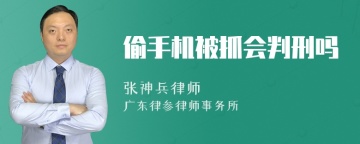 偷手机被抓会判刑吗

张神兵律师

广东律参律师事务所